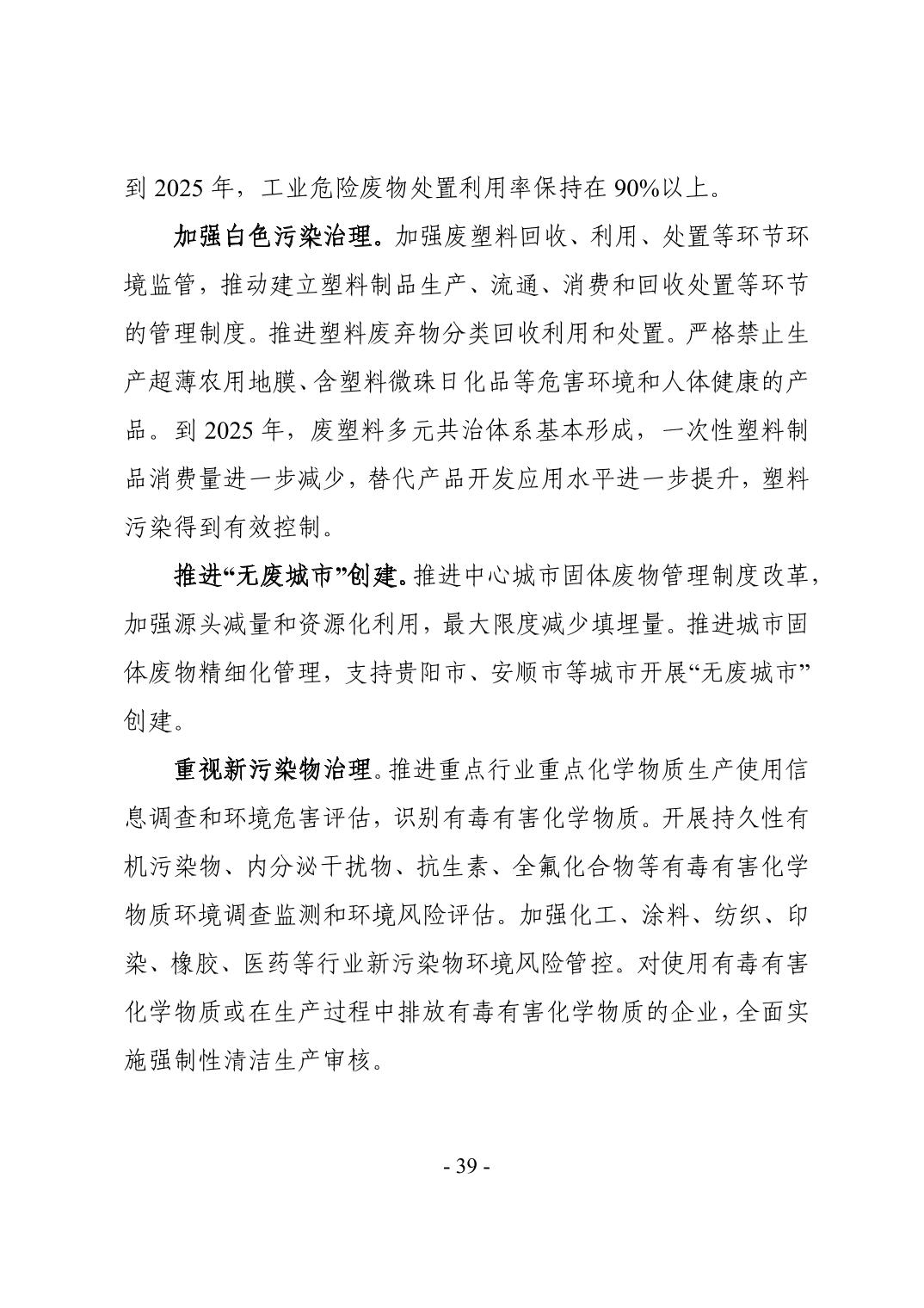 到 2025 年，工业危险废物处置利用率保持在 90%以上。

加强白色污染治理。加强废塑料回收、利用、处置等环节环境监管，推动建立塑料制品生产、流通、消费和回收处置等环节的管理制度。推进塑料废弃物分类回收利用和处置。严格禁止生产超薄农用地膜、含塑料微珠日化品等危害环境和人体健康的产品。到 2025 年，废塑料多元共治体系基本形成，一次性塑料制品消费量进一步减少，替代产品开发应用水平进一步提升，塑料污染得到有效控制。

推进“无废城市”创建。推进中心城市固体废物管理制度改革，加强源头减量和资源化利用，最大限度减少填埋量。推进城市固体废物精细化管理，支持贵阳市、安顺市等城市开展“无废城市”创建。

重视新污染物治理。推进重点行业重点化学物质生产使用信息调查和环境危害评估，识别有毒有害化学物质。开展持久性有机污染物、内分泌干扰物、抗生素、全氟化合物等有毒有害化学物质环境调查监测和环境风险评估。加强化工、涂料、纺织、印染、橡胶、医药等行业新污染物环境风险管控。对使用有毒有害化学物质或在生产过程中排放有毒有害化学物质的企业，全面实施强制性清洁生产审核。

- 39 -